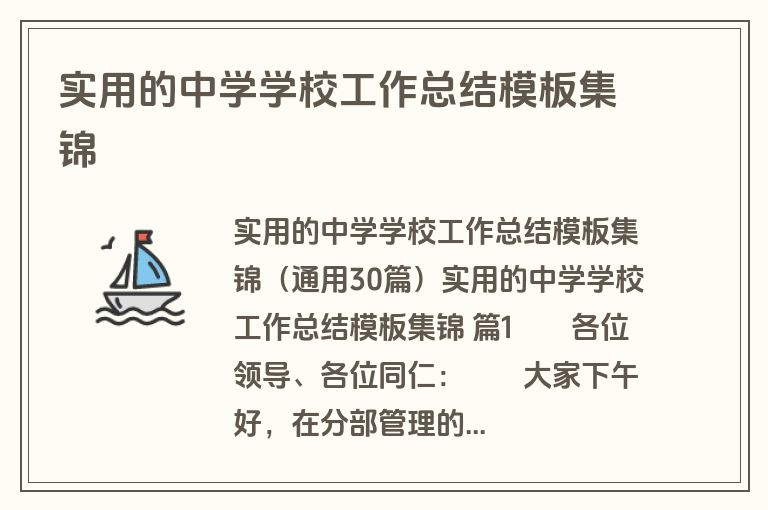 实用的中学学校工作总结模板集锦

实用的中学学校工作总结模板集锦（通用30篇）实用的中学学校工作总结模板集锦 篇1　　各位领导、各位同仁：　　大家下午好，在分部管理的...